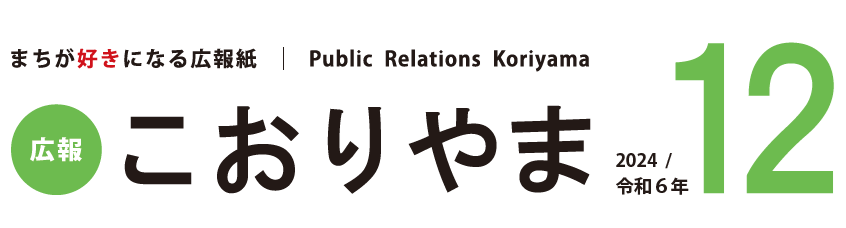 まちが好きになる広報紙 | Public Relations Koriyama

広報 こおりやま

2024 / 令和６年 12